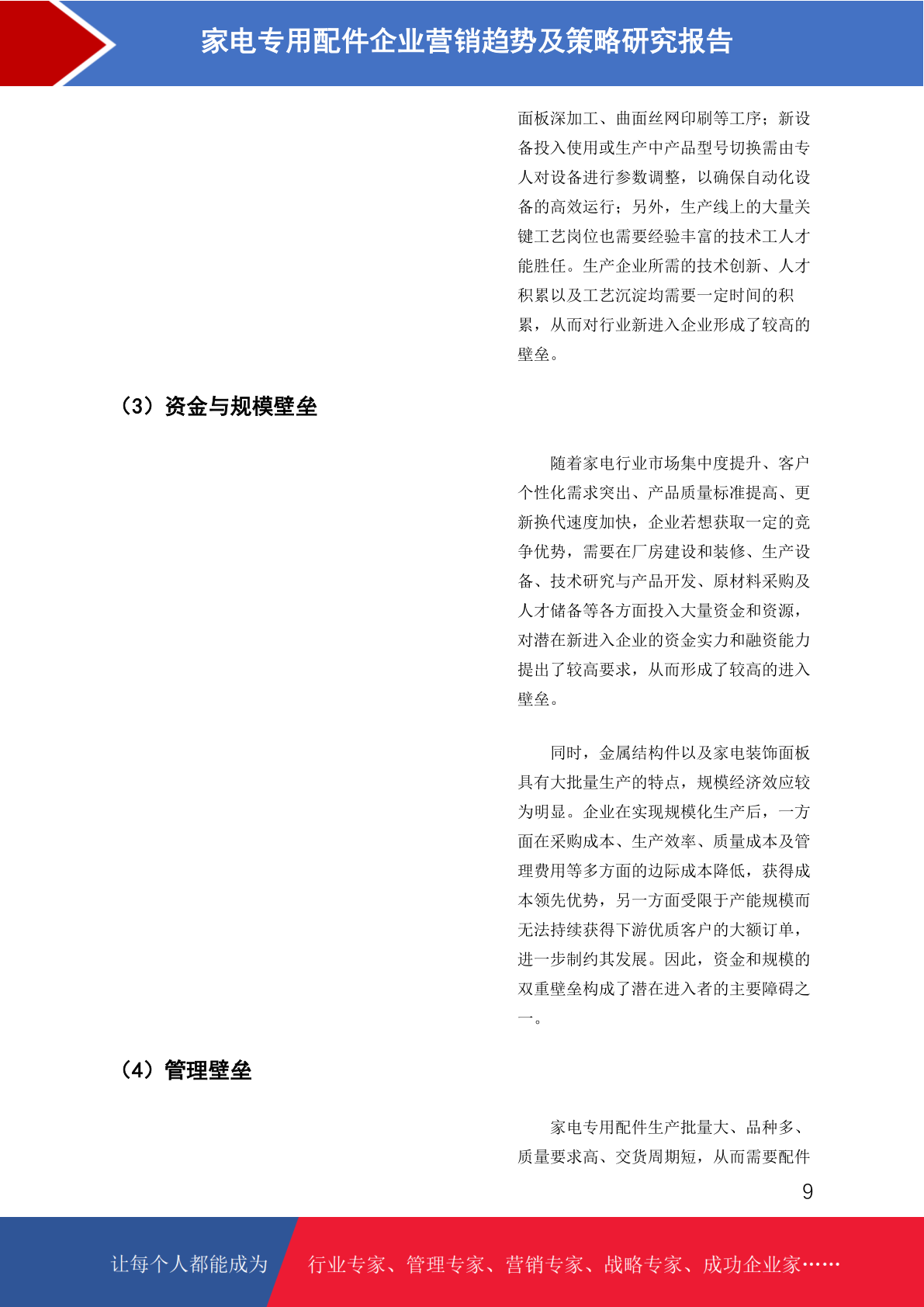 家电专用配件企业营销趋势及策略研究报告

面板深加工、曲面丝网印刷等工序；新设备投入使用或生产中产品型号切换需由专人对设备进行参数调整，以确保自动化设备的高效运行；另外，生产线上的大量关键工艺岗位也需要经验丰富的技术工人才能胜任。生产企业所需的技术创新、人才积累以及工艺沉淀均需要一定时间的积累，从而对行业新进入企业形成了较高的壁垒。

（3）资金与规模壁垒

随着家电行业市场集中度提升、客户个性化需求突出、产品质量标准提高、更新换代速度加快，企业若想获取一定的竞争优势，需要在厂房建设和装修、生产设备、技术研究与产品开发、原材料采购及人才储备等各方面投入大量资金和资源，对潜在新进入企业的资金实力和融资能力提出了较高要求，从而形成了较高的进入壁垒。

同时，金属结构件以及家电装饰面板具有大批量生产的特点，规模经济效应较为明显。企业在实现规模化生产后，一方面在采购成本、生产效率、质量成本及管理费用等多方面的边际成本降低，获得成本领先优势，另一方面受限于产能规模而无法持续获得下游优质客户的大额订单，进一步制约其发展。因此，资金和规模的双重壁垒构成了潜在进入者的主要障碍之一。

（4）管理壁垒

家电专用配件生产批量大、品种多、质量要求高、交货周期短，从而需要配件

9

让每个人都能成为 行业专家、管理专家、营销专家、战略专家、成功企业家……